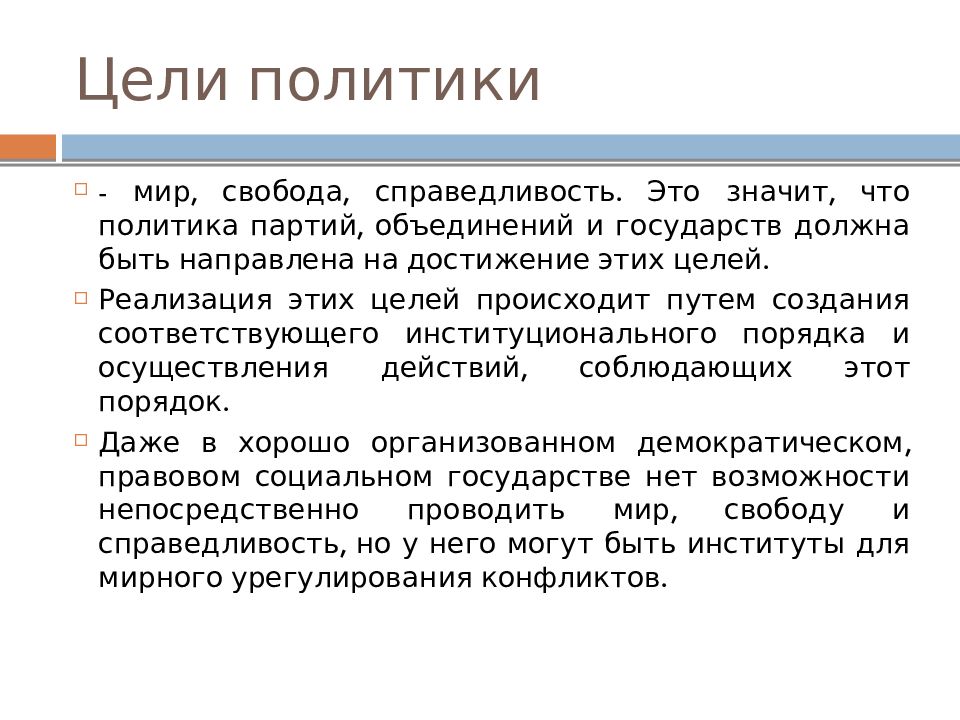 Цели политики

- мир, свобода, справедливость. Это значит, что политика партий, объединений и государств должна быть направлена на достижение этих целей.

Реализация этих целей происходит путем создания соответствующего институционального порядка и осуществления действий, соблюдающих этот порядок.

Даже в хорошо организованном демократическом, правовом социальном государстве нет возможности непосредственно проводить мир, свободу и справедливость, но у него могут быть институты для мирного урегулирования конфликтов.